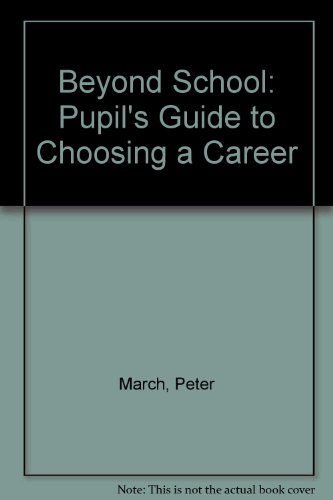 Beyond School: Pupil's Guide to Choosing a Career

March, Peter

Note: This is not the actual book cover